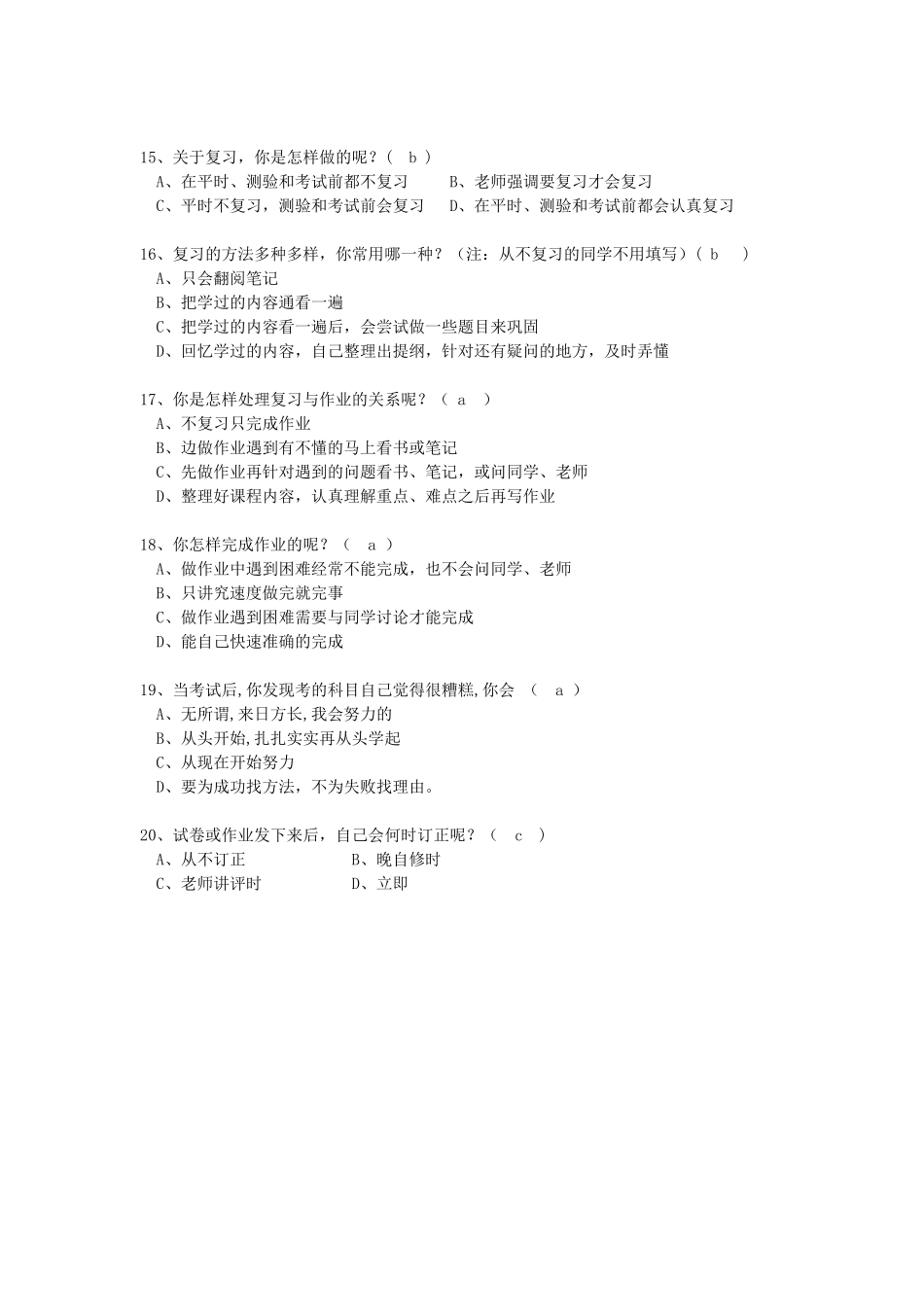 15、关于复习，你是怎样做的呢？（ b ）
A、在平时、测验和考试前都不复习　　B、老师强调要复习才会复习
C、平时不复习，测验和考试前会复习　　D、在平时、测验和考试前都会认真复习

16、复习的方法多种多样，你常用哪一种？（注：从不复习的同学不用填写）（ b ）
A、只会翻阅笔记
B、把学过的内容通看一遍
C、把学过的内容看一遍后，会尝试做一些题目来巩固
D、回忆学过的内容，自己整理出提纲，针对还有疑问的地方，及时弄懂

17、你是怎样处理复习与作业的关系呢？（ a ）
A、不复习只完成作业
B、边做作业遇到有不懂的马上看书或笔记
C、先做作业再针对遇到的问题看书、笔记，或问同学、老师
D、整理好课程内容，认真理解重点、难点之后再写作业

18、你怎样完成作业的呢？（ a ）
A、做作业中遇到困难经常不能完成，也不会问同学、老师
B、只讲究速度做完就完事
C、做作业遇到困难需要与同学讨论才能完成
D、能自己快速准确的完成

19、当考试后,你发现考的科目自己觉得很糟糕,你会 （ a ）
A、无所谓,来日方长,我会努力的
B、从头开始,扎扎实实再从头学起
C、从现在开始努力
D、要为成功找方法，不为失败找理由。

20、试卷或作业发下来后，自己会何时订正呢？（ c ）
A、从不订正　　B、晚自修时
C、老师讲评时　　D、立即